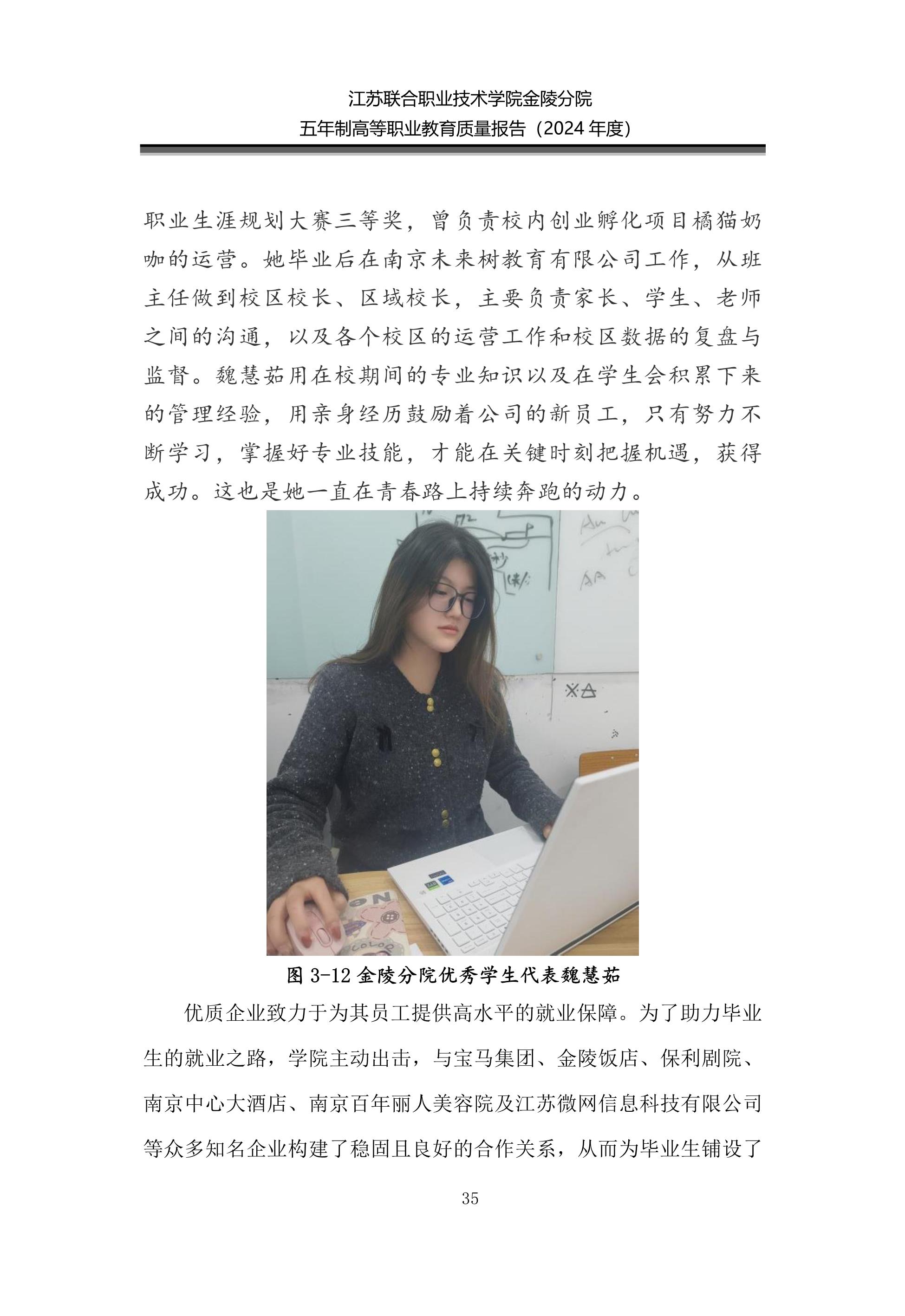 江苏联合职业技术学院金陵分院
五年制高等职业教育质量报告（2024 年度）

职业生涯规划大赛三等奖，曾负责校内创业孵化项目橘猫奶咖的运营。她毕业后在南京未来树教育有限公司工作，从班主任做到校区校长、区域校长，主要负责家长、学生、老师之间的沟通，以及各个校区的运营工作和校区数据的复盘与监督。魏慧茹用在校期间的专业知识以及在学生会积累下来的管理经验，用亲身经历鼓励着公司的新员工，只有努力不断学习，掌握好专业技能，才能在关键时刻把握机遇，获得成功。这也是她一直在青春路上持续奔跑的动力。

图 3-12 金陵分院优秀学生代表魏慧茹

优质企业致力于为其员工提供高水平的就业保障。为了助力毕业生的就业之路，学院主动出击，与宝马集团、金陵饭店、保利剧院、南京中心大酒店、南京百年丽人美容院及江苏微网信息科技有限公司等众多知名企业构建了稳固且良好的合作关系，从而为毕业生铺设了

35